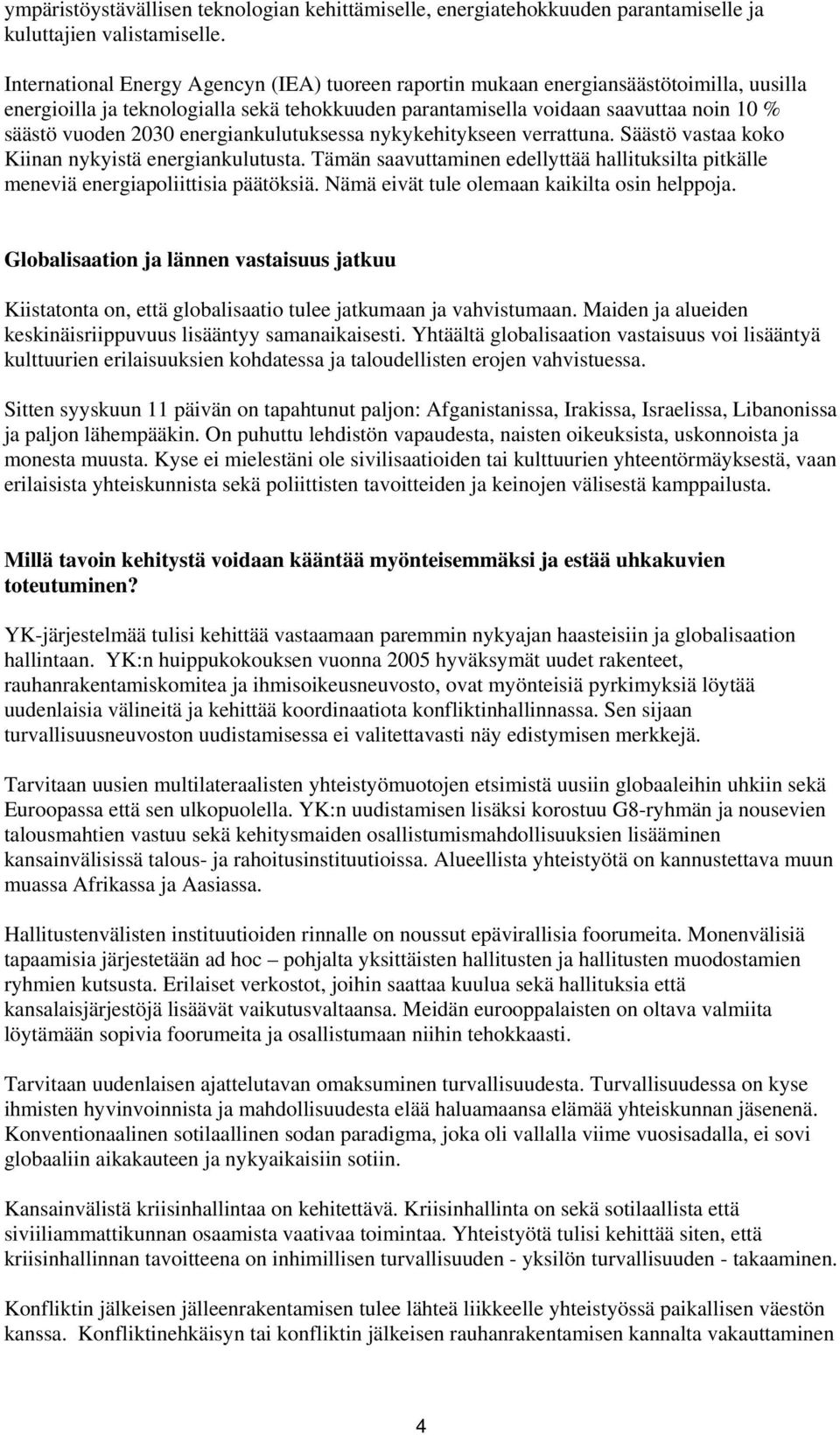 ympäristöystävällisen teknologian kehittämiselle, energiatehokkuuden parantamiselle ja kuluttajien valistamiselle.

International Energy Agencyn (IEA) tuoreen raportin mukaan energiansäästötoimilla, uusilla energioilla ja teknologialla sekä tehokkuuden parantamisella voidaan saavuttaa noin 10 % säästö vuoden 2030 energiankulutuksessa nykykehitykseen verrattuna. Säästö vastaa koko Kiinan nykyistä energiankulutusta. Tämän saavuttaminen edellyttää hallituksilta pitkälle meneviä energiapoliittisia päätöksiä. Nämä eivät tule olemaan kaikilta osin helppoja.

Globalisaation ja lännen vastaisuus jatkuu

Kiistatonta on, että globalisaatio tulee jatkumaan ja vahvistumaan. Maiden ja alueiden keskinäisriippuvuus lisääntyy samanaikaisesti. Yhtäältä globalisaation vastaisuus voi lisääntyä kulttuurien erilaisuuksien kohdatessa ja taloudellisten erojen vahvistuessa.

Sitten syyskuun 11 päivän on tapahtunut paljon: Afganistanissa, Irakissa, Israelissa, Libanonissa ja paljon lähempääkin. On puhuttu lehdistön vapaudesta, naisten oikeuksista, uskonnoista ja monesta muusta. Kyse ei mielestäni ole sivilisaatioiden tai kulttuurien yhteentörmäyksestä, vaan erilaisista yhteiskunnista sekä poliittisten tavoitteiden ja keinojen välisestä kamppailusta.

Millä tavoin kehitystä voidaan kääntää myönteisemmäksi ja estää uhkakuvien toteutuminen?

YK-järjestelmää tulisi kehittää vastaamaan paremmin nykyajan haasteisiin ja globalisaation hallintaan. YK:n huippukokouksen vuonna 2005 hyväksymät uudet rakenteet, rauhanrakentamiskomitea ja ihmisoikeusneuvosto, ovat myönteisiä pyrkimyksiä löytää uudenlaisia välineitä ja kehittää koordinaatiota konfliktinhallinnassa. Sen sijaan turvallisuusneuvoston uudistamisessa ei valitettavasti näy edistymisen merkkejä.

Tarvitaan uusien multilateraalisten yhteistyömuotojen etsimistä uusiin globaaleihin uhkiin sekä Euroopassa että sen ulkopuolella. YK:n uudistamisen lisäksi korostuu G8-ryhmän ja nousevien talousmahtien vastuu sekä kehitysmaiden osallistumismahdollisuuksien lisääminen kansainvälisissä talous- ja rahoitusinstituutioissa. Alueellista yhteistyötä on kannustettava muun muassa Afrikassa ja Aasiassa.

Hallitustenvälisten instituutioiden rinnalle on noussut epävirallisia foorumeita. Monenvälisiä tapaamisia järjestetään ad hoc – pohjalta yksittäisten hallitusten ja hallitusten muodostamien ryhmien kutsusta. Erilaiset verkostot, joihin saattaa kuulua sekä hallituksia että kansalaisjärjestöjä lisäävät vaikutusvaltaansa. Meidän eurooppalaisten on oltava valmiita löytämään sopivia foorumeita ja osallistumaan niihin tehokkaasti.

Tarvitaan uudenlaisen ajattelutavan omaksuminen turvallisuudesta. Turvallisuudessa on kyse ihmisten hyvinvoinnista ja mahdollisuudesta elää haluamaansa elämää yhteiskunnan jäsenenä. Konventionaalinen sotilaallinen sodan paradigma, joka oli vallalla viime vuosisadalla, ei sovi globaaliin aikakauteen ja nykyaikaisiin sotiin.

Kansainvälistä kriisinhallintaa on kehitettävä. Kriisinhallinta on sekä sotilaallista että siviiliammattikunnan osaamista vaativaa toimintaa. Yhteistyötä tulisi kehittää siten, että kriisinhallinnan tavoitteena on inhimillisen turvallisuuden - yksilön turvallisuuden - takaaminen.

Konfliktin jälkeisen jälleenrakentamisen tulee lähteä liikkeelle yhteistyössä paikallisen väestön kanssa. Konfliktinehkäisyn tai konfliktin jälkeisen rauhanrakentamisen kannalta vakauttaminen

4